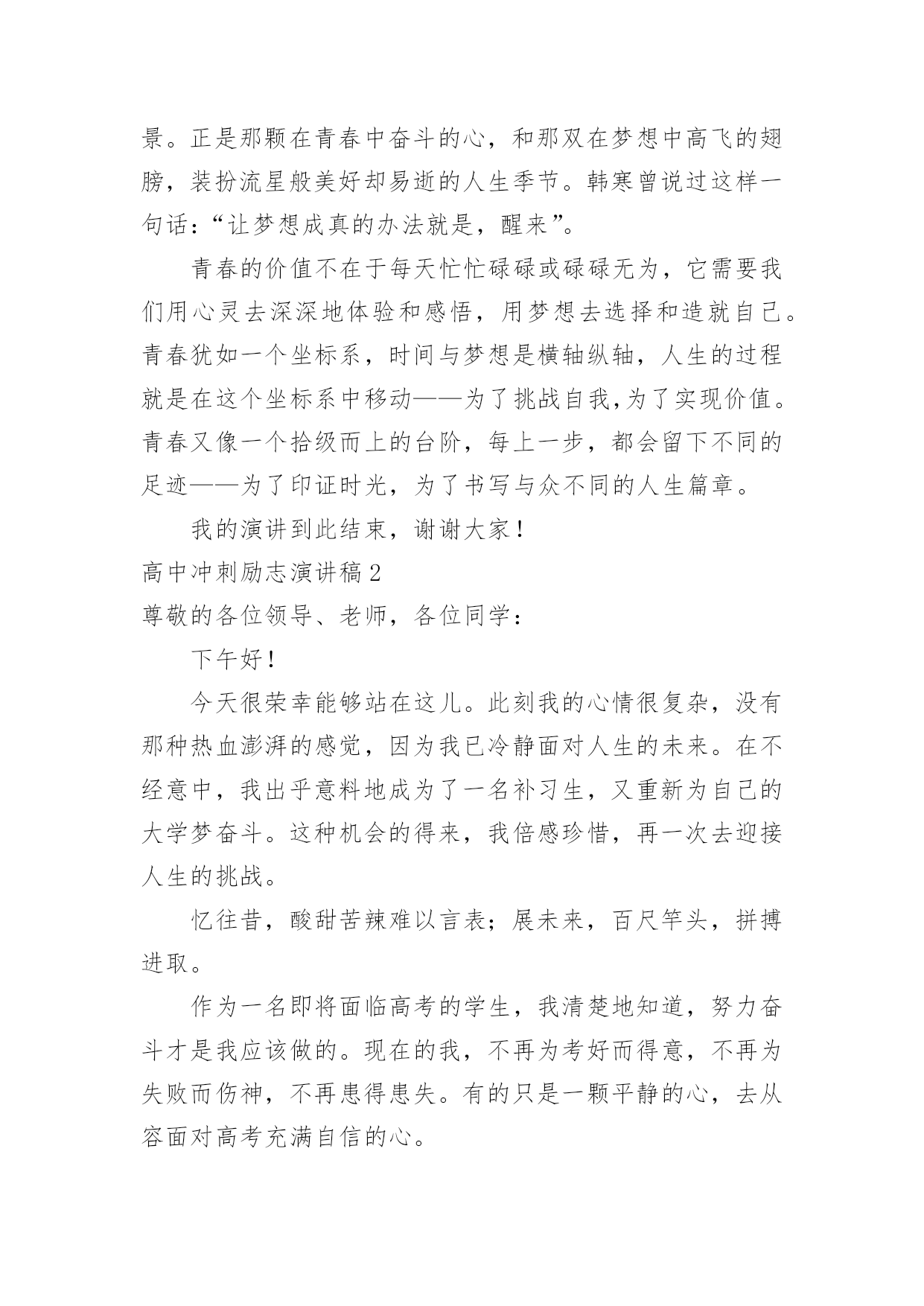 景。正是那颗在青春中奋斗的心，和那双在梦想中高飞的翅膀，装扮流星般美好却易逝的人生季节。韩寒曾说过这样一句话：“让梦想成真的办法就是，醒来”。

青春的价值不在于每天忙忙碌碌或碌碌无为，它需要我们用心灵去深深地体验和感悟，用梦想去选择和造就自己。青春犹如一个坐标系，时间与梦想是横轴纵轴，人生的过程就是在这个坐标系中移动——为了挑战自我,为了实现价值。青春又像一个拾级而上的台阶，每上一步，都会留下不同的足迹——为了印证时光，为了书写与众不同的人生篇章。

我的演讲到此结束，谢谢大家！

高中冲刺励志演讲稿2

尊敬的各位领导、老师，各位同学：

下午好！

今天很荣幸能够站在这儿。此刻我的心情很复杂，没有那种热血澎湃的感觉，因为我已冷静面对人生的未来。在不经意中，我出乎意料地成为了一名补习生，又重新为自己的大学梦奋斗。这种机会的得来，我倍感珍惜，再一次去迎接人生的挑战。

忆往昔，酸甜苦辣难以言表；展未来，百尺竿头，拼搏进取。

作为一名即将面临高考的学生，我清楚地知道，努力奋斗才是我应该做的。现在的我，不再为考好而得意，不再为失败而伤神，不再患得患失。有的只是一颗平静的心，去从容面对高考充满自信的心。